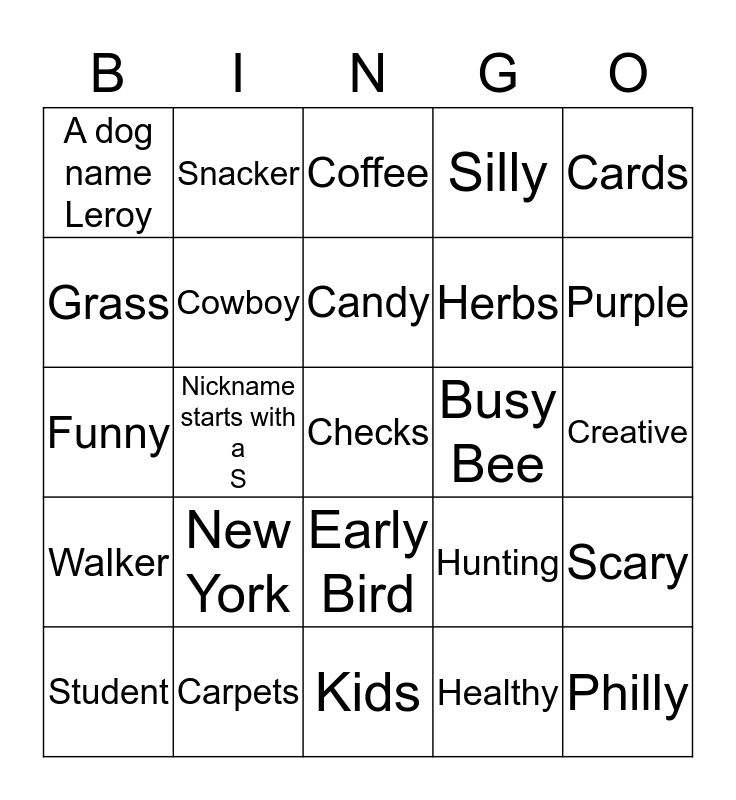 | B | I | N | G | O |
|---|---|---|---|---|
| A dog name Leroy | Snacker | Coffee | Silly | Cards |
| Grass | Cowboy | Candy | Herbs | Purple |
| Funny | Nickname starts with a S | Checks | Busy Bee | Creative |
| Walker | New York | Early Bird | Hunting | Scary |
| Student | Carpets | Kids | Healthy | Philly |